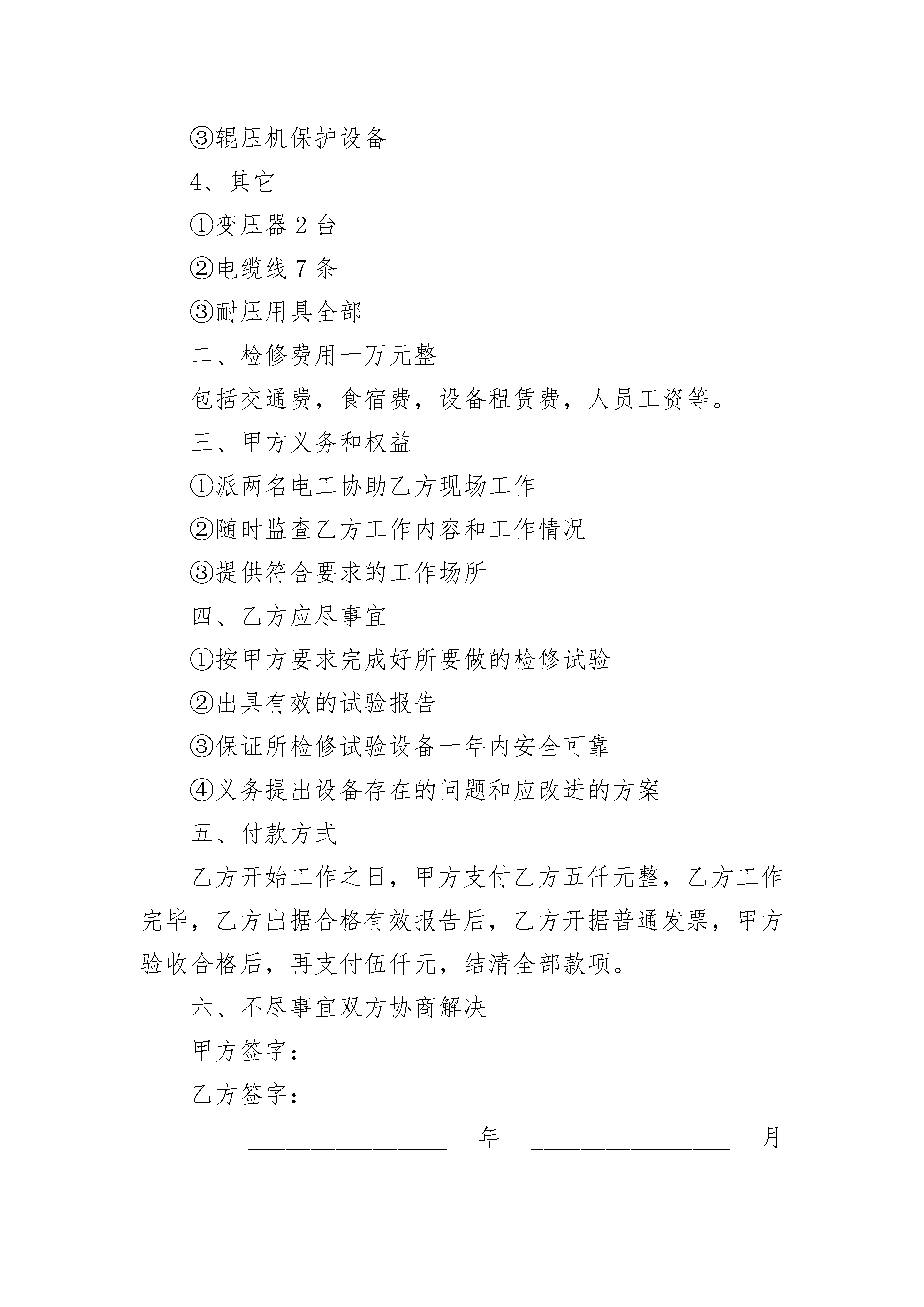 ③辊压机保护设备

4、其它

①变压器 2 台

②电缆线 7 条

③耐压用具全部

二、检修费用一万元整

包括交通费，食宿费，设备租赁费，人员工资等。

三、甲方义务和权益

①派两名电工协助乙方现场工作

②随时监查乙方工作内容和工作情况

③提供符合要求的工作场所

四、乙方应尽事宜

①按甲方要求完成好所要做的检修试验

②出具有效的试验报告

③保证所检修试验设备一年内安全可靠

④义务提出设备存在的问题和应改进的方案

五、付款方式

乙方开始工作之日，甲方支付乙方五仟元整，乙方工作完毕，乙方出据合格有效报告后，乙方开据普通发票，甲方验收合格后，再支付伍仟元，结清全部款项。

六、不尽事宜双方协商解决

甲方签字：________________

乙方签字：________________

________________ 年 ________________ 月